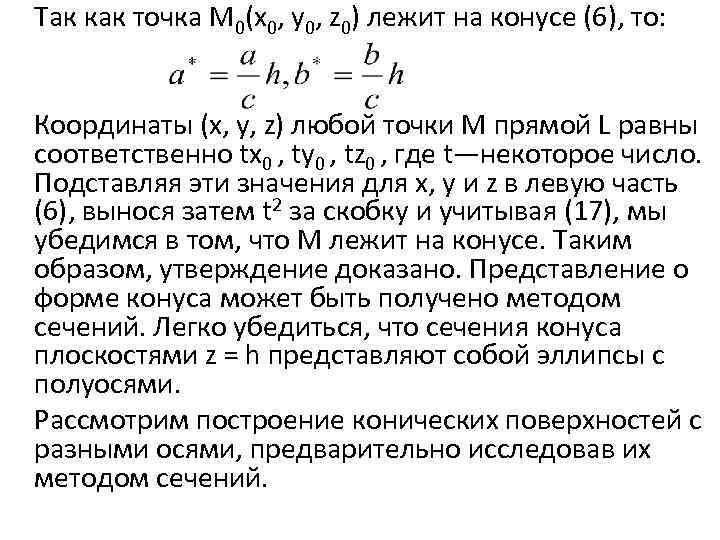 Так как точка $M_0(x_0, y_0, z_0)$ лежит на конусе (6), то:

$a^* = \frac{a}{c}h, b^* = \frac{b}{c}h$

Координаты (x, y, z) любой точки M прямой L равны соответственно $tx_0$ , $ty_0$ , $tz_0$ , где t—некоторое число. Подставляя эти значения для x, y и z в левую часть (6), вынося затем $t^2$ за скобку и учитывая (17), мы убедимся в том, что M лежит на конусе. Таким образом, утверждение доказано. Представление о форме конуса может быть получено методом сечений. Легко убедиться, что сечения конуса плоскостями z = h представляют собой эллипсы с полуосями.

Рассмотрим построение конических поверхностей с разными осями, предварительно исследовав их методом сечений.